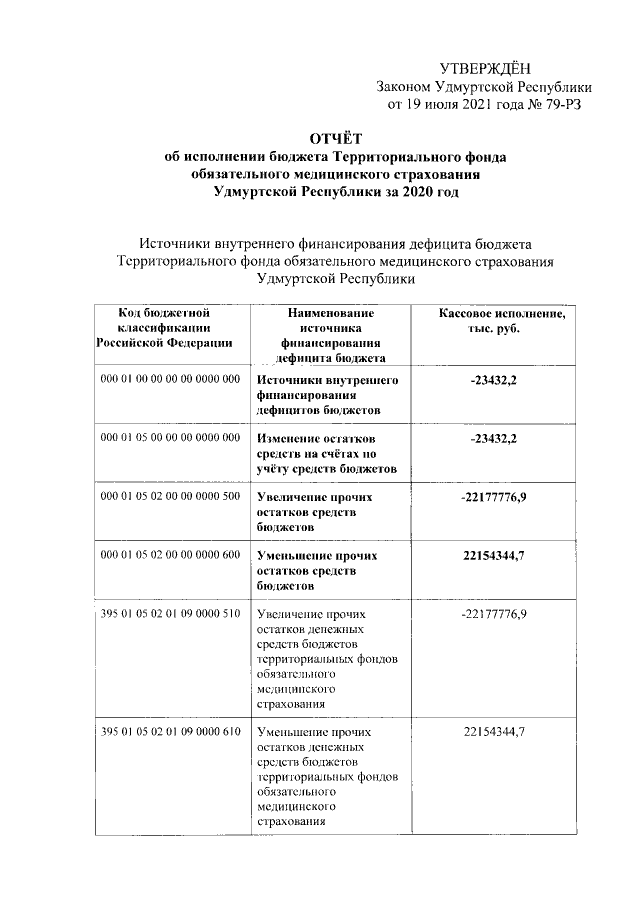 УТВЕРЖДЁН
Законом Удмуртской Республики
от 19 июля 2021 года № 79-РЗ

ОТЧЁТ
об исполнении бюджета Территориального фонда обязательного медицинского страхования Удмуртской Республики за 2020 год

Источники внутреннего финансирования дефицита бюджета Территориального фонда обязательного медицинского страхования Удмуртской Республики

| Код бюджетной классификации Российской Федерации | Наименование источника финансирования дефицита бюджета | Кассовое исполнение, тыс. руб. |
|---|---|---|
| 000 01 00 00 00 00 0000 000 | Источники внутреннего финансирования дефицитов бюджетов | -23432,2 |
| 000 01 05 00 00 00 0000 000 | Изменение остатков средств на счётах по учёту средств бюджетов | -23432,2 |
| 000 01 05 02 00 00 0000 500 | Увеличение прочих остатков средств бюджетов | -22177776,9 |
| 000 01 05 02 00 00 0000 600 | Уменьшение прочих остатков средств бюджетов | 22154344,7 |
| 395 01 05 02 01 09 0000 510 | Увеличение прочих остатков денежных средств бюджетов территориальных фондов обязательного медицинского страхования | -22177776,9 |
| 395 01 05 02 01 09 0000 610 | Уменьшение прочих остатков денежных средств бюджетов территориальных фондов обязательного медицинского страхования | 22154344,7 |